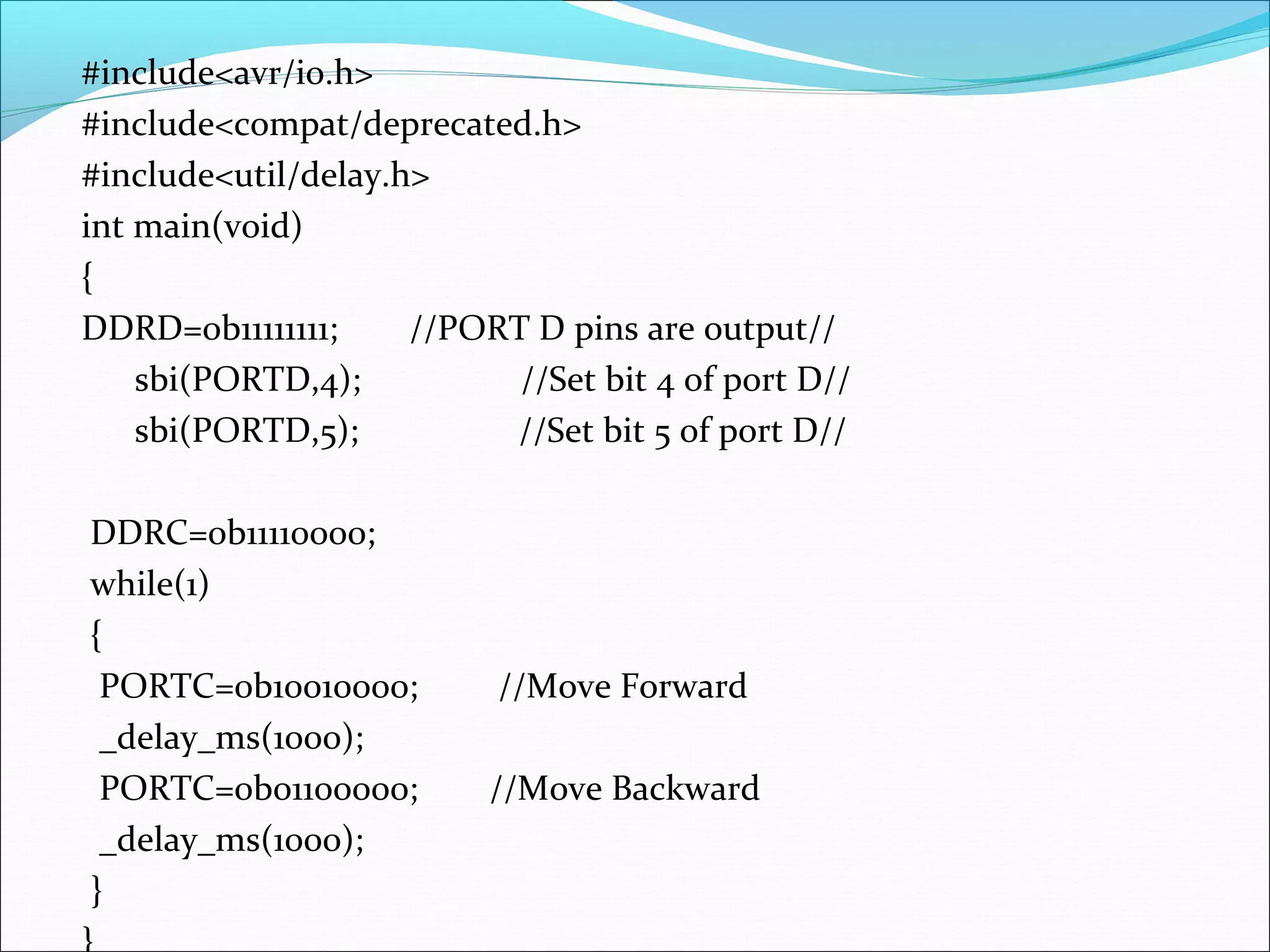 #include<avr/io.h>
#include<compat/deprecated.h>
#include<util/delay.h>
int main(void)
{
DDRD=0b11111111; //PORT D pins are output//
sbi(PORTD,4); //Set bit 4 of port D//
sbi(PORTD,5); //Set bit 5 of port D//

DDRC=0b11110000;
while(1)
{
PORTC=0b10010000; //Move Forward
_delay_ms(1000);
PORTC=0b01100000; //Move Backward
_delay_ms(1000);
}
}